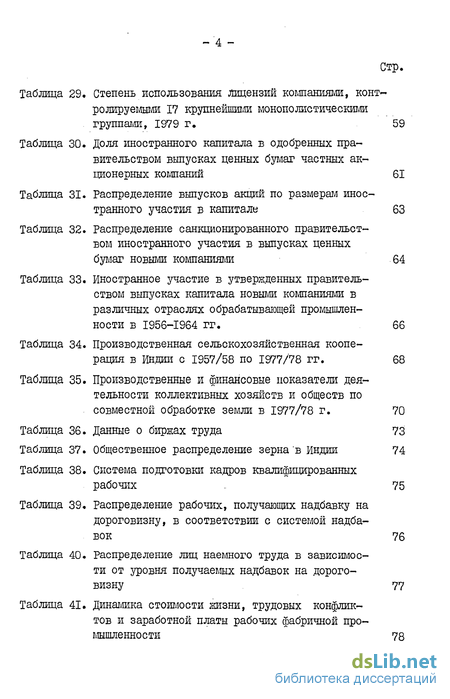 - 4 -

Стр.

Таблица 29. Степень использования лицензий компаниями, контролируемыми I7 крупнейшими монополистическими группами, I979 г. 59

Таблица 30. Доля иностранного капитала в одобренных правительством выпусках ценных бумаг частных акционерных компаний 6I

Таблица 3I. Распределение выпусков акций по размерам иностранного участия в капитале 63

Таблица 32. Распределение санкционированного правительством иностранного участия в выпусках ценных бумаг новыми компаниями 64

Таблица 33. Иностранное участие в утвержденных правительством выпусках капитала новыми компаниями в различных отраслях обрабатывающей промышленности в I956-I964 гг. 66

Таблица 34. Производственная сельскохозяйственная кооперация в Индии с I957/58 по I977/78 гг. 68

Таблица 35. Производственные и финансовые показатели деятельности коллективных хозяйств и обществ по совместной обработке земли в I977/78 г. 70

Таблица 36. Данные о биржах труда 73

Таблица 37. Общественное распределение зерна в Индии 74

Таблица 38. Система подготовки кадров квалифицированных рабочих 75

Таблица 39. Распределение рабочих, получающих надбавку на дороговизну, в соответствии с системой надбавок 76

Таблица 40. Распределение лиц наемного труда в зависимости от уровня получаемых надбавок на дороговизну 77

Таблица 4I. Динамика стоимости жизни, трудовых конфликтов и заработной платы рабочих фабричной промышленности 78

dsLib.net
библиотека диссертаций